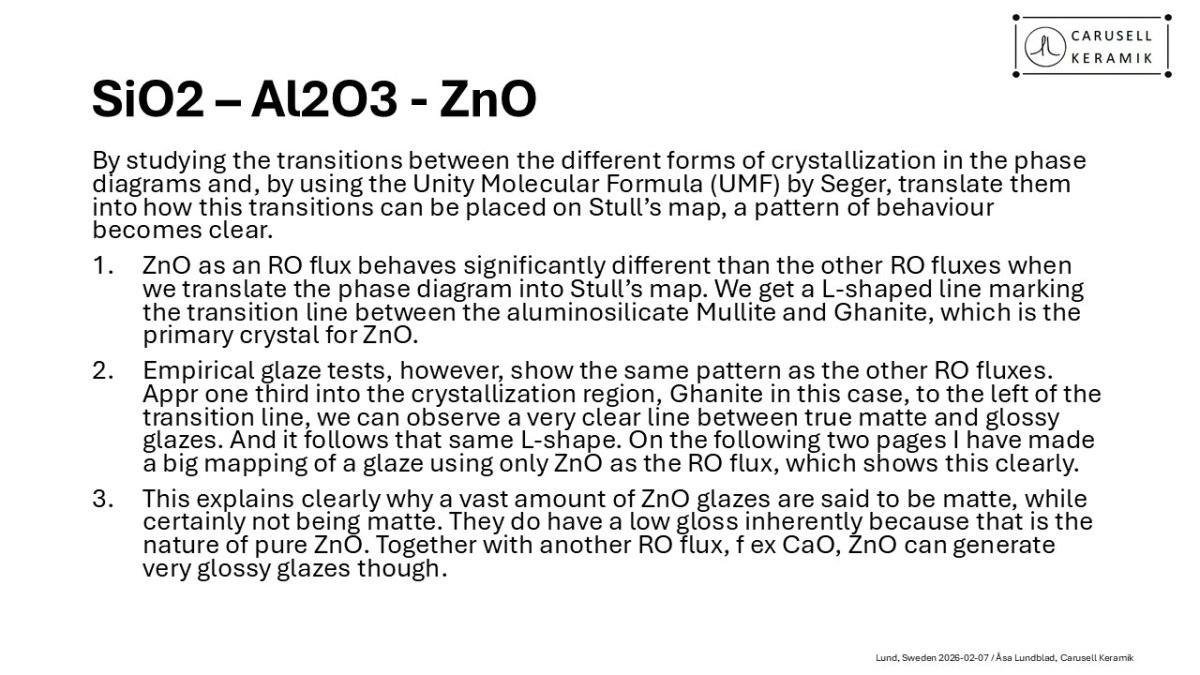 CARUSELL KERAMIK

SiO2 – Al2O3 - ZnO

By studying the transitions between the different forms of crystallization in the phase diagrams and, by using the Unity Molecular Formula (UMF) by Seger, translate them into how this transitions can be placed on Stull's map, a pattern of behaviour becomes clear.

1. ZnO as an RO flux behaves significantly different than the other RO fluxes when we translate the phase diagram into Stull's map. We get a L-shaped line marking the transition line between the aluminosilicate Mullite and Ghanite, which is the primary crystal for ZnO.

2. Empirical glaze tests, however, show the same pattern as the other RO fluxes. Appr one third into the crystallization region, Ghanite in this case, to the left of the transition line, we can observe a very clear line between true matte and glossy glazes. And it follows that same L-shape. On the following two pages I have made a big mapping of a glaze using only ZnO as the RO flux, which shows this clearly.

3. This explains clearly why a vast amount of ZnO glazes are said to be matte, while certainly not being matte. They do have a low gloss inherently because that is the nature of pure ZnO. Together with another RO flux, f ex CaO, ZnO can generate very glossy glazes though.

Lund, Sweden 2026-02-07 / Åsa Lundblad, Carusell Keramik